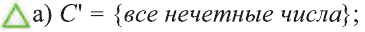 а) $C' = \{все\ нечетные\ числа\}$;